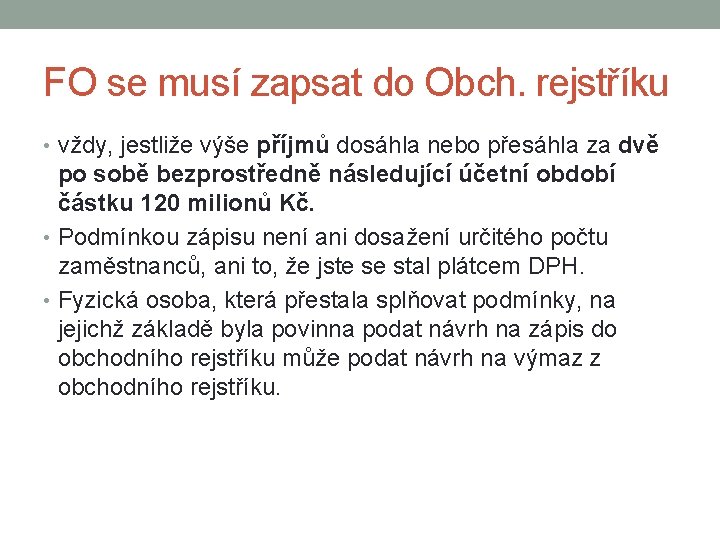 FO se musí zapsat do Obch. rejstříku

• vždy, jestliže výše příjmů dosáhla nebo přesáhla za dvě po sobě bezprostředně následující účetní období částku 120 milionů Kč.

• Podmínkou zápisu není ani dosažení určitého počtu zaměstnanců, ani to, že jste se stal plátcem DPH.

• Fyzická osoba, která přestala splňovat podmínky, na jejichž základě byla povinna podat návrh na zápis do obchodního rejstříku může podat návrh na výmaz z obchodního rejstříku.